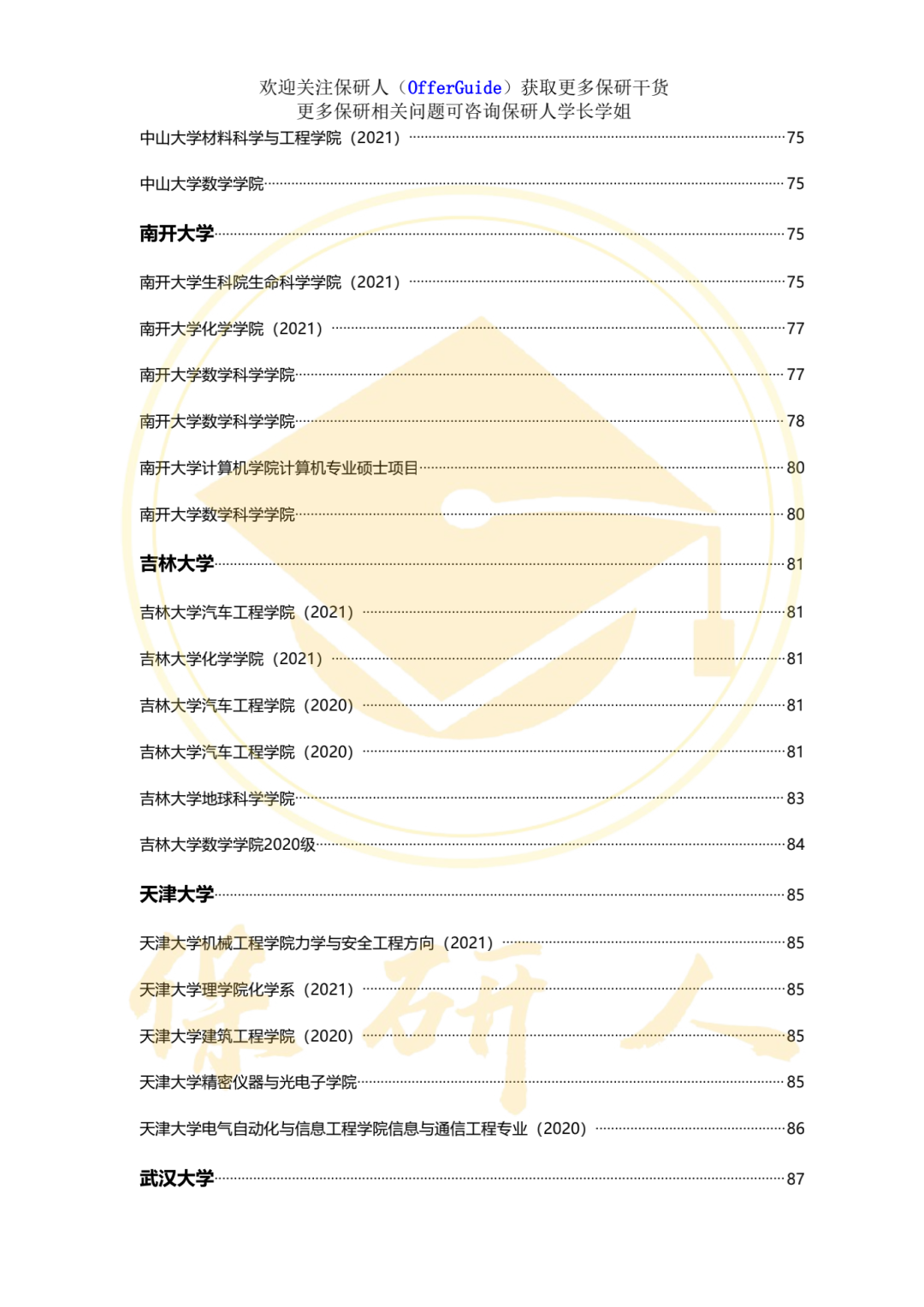 欢迎关注保研人（OfferGuide）获取更多保研干货
更多保研相关问题可咨询保研人学长学姐

中山大学材料科学与工程学院（2021）......75
中山大学数学学院......75
南开大学......75
南开大学生科院生命科学学院（2021）......75
南开大学化学学院（2021）......77
南开大学数学科学学院......77
南开大学数学科学学院......78
南开大学计算机学院计算机专业硕士项目......80
南开大学数学科学学院......80
吉林大学......81
吉林大学汽车工程学院（2021）......81
吉林大学化学学院（2021）......81
吉林大学汽车工程学院（2020）......81
吉林大学汽车工程学院（2020）......81
吉林大学地球科学学院......83
吉林大学数学学院2020级......84
天津大学......85
天津大学机械工程学院力学与安全工程方向（2021）......85
天津大学理学院化学系（2021）......85
天津大学建筑工程学院（2020）......85
天津大学精密仪器与光电子学院......85
天津大学电气自动化与信息工程学院信息与通信工程专业（2020）......86
武汉大学......87

保研人